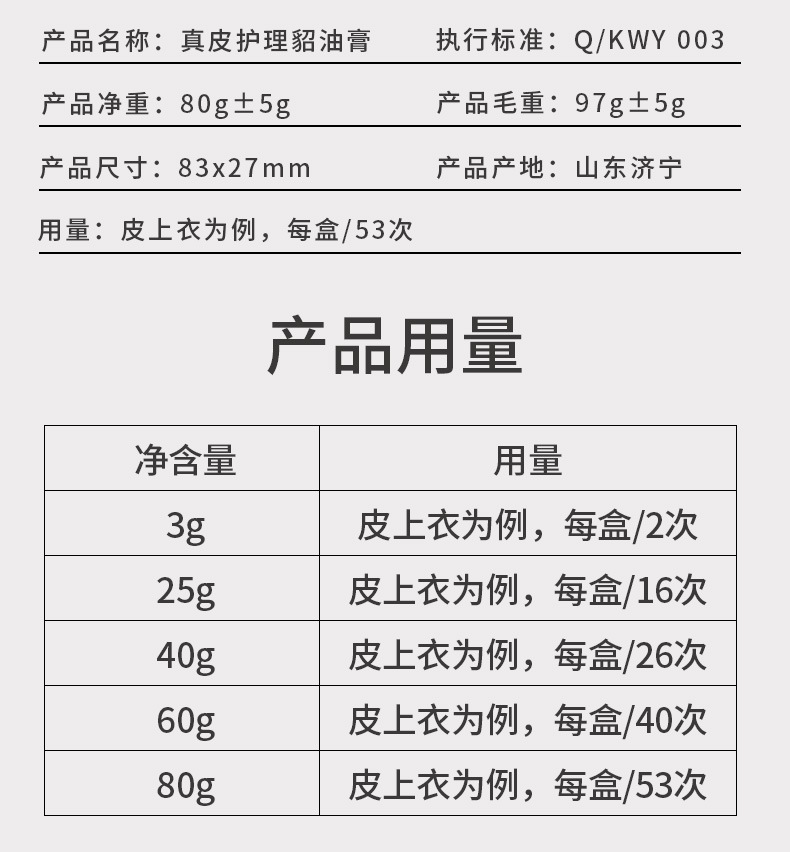 产品名称：真皮护理貂油膏 执行标准：Q/KWY 003

产品净重：80g±5g 产品毛重：97g±5g

产品尺寸：83x27mm 产品产地：山东济宁

用量：皮上衣为例，每盒/53次

产品用量

| 净含量 | 用量 |
|---|---|
| 3g | 皮上衣为例，每盒/2次 |
| 25g | 皮上衣为例，每盒/16次 |
| 40g | 皮上衣为例，每盒/26次 |
| 60g | 皮上衣为例，每盒/40次 |
| 80g | 皮上衣为例，每盒/53次 |